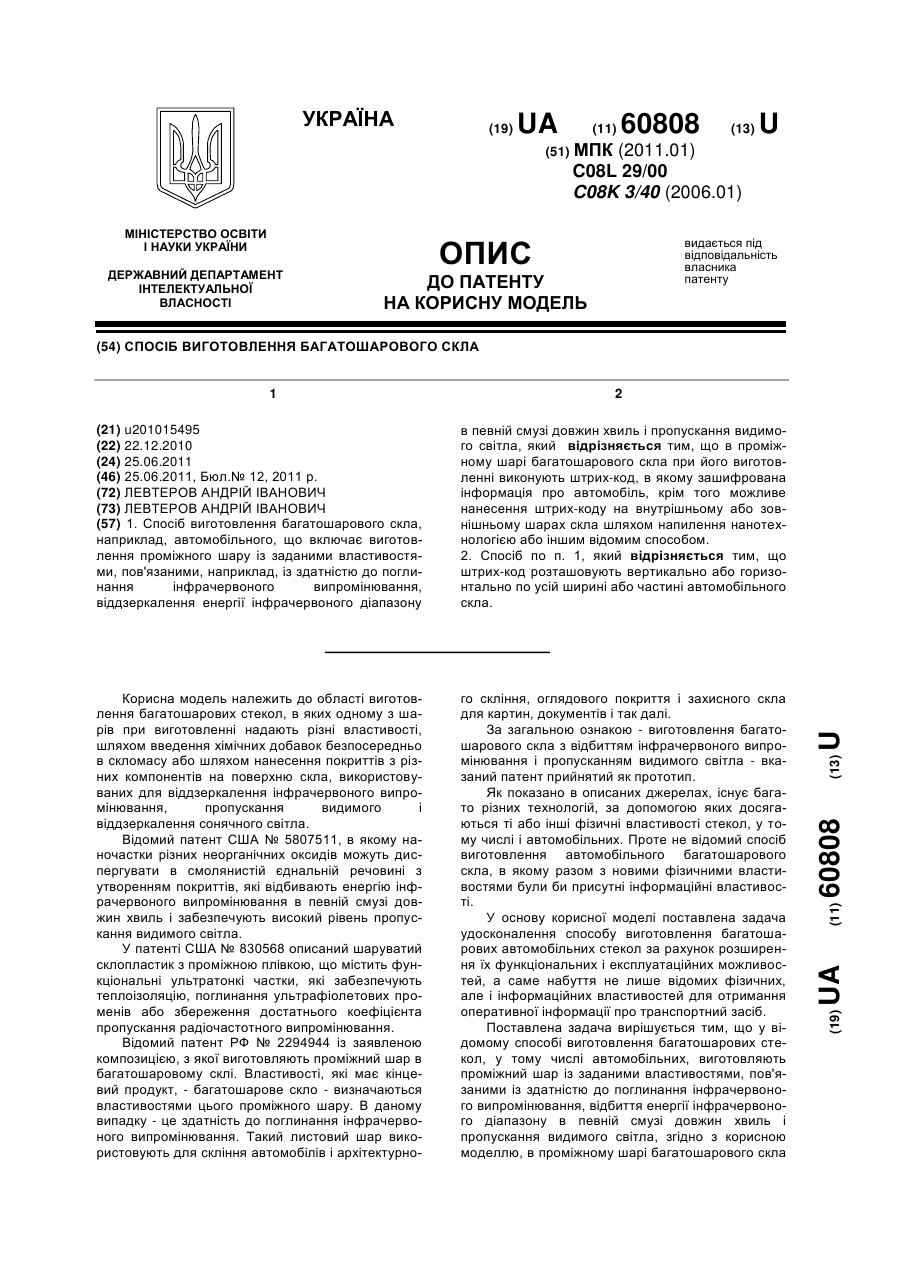 УКРАЇНА

(19) UA (11) 60808 (13) U

(51) МПК (2011.01)
C08L 29/00
C08K 3/40 (2006.01)

МІНІСТЕРСТВО ОСВІТИ І НАУКИ УКРАЇНИ

ДЕРЖАВНИЙ ДЕПАРТАМЕНТ ІНТЕЛЕКТУАЛЬНОЇ ВЛАСНОСТІ

ОПИС
ДО ПАТЕНТУ
НА КОРИСНУ МОДЕЛЬ

видається під відповідальність власника патенту

(54) СПОСІБ ВИГОТОВЛЕННЯ БАГАТОШАРОВОГО СКЛА

1

(21) u201015495
(22) 22.12.2010
(24) 25.06.2011
(46) 25.06.2011, Бюл.№ 12, 2011 р.
(72) ЛЕВТЕРОВ АНДРІЙ ІВАНОВИЧ
(73) ЛЕВТЕРОВ АНДРІЙ ІВАНОВИЧ
(57) 1. Спосіб виготовлення багатошарового скла, наприклад, автомобільного, що включає виготовлення проміжного шару із заданими властивостями, пов'язаними, наприклад, із здатністю до поглинання інфрачервоного випромінювання, віддзеркалення енергії інфрачервоного діапазону

2

в певній смузі довжин хвиль і пропускання видимого світла, який відрізняється тим, що в проміжному шарі багатошарового скла при його виготовленні виконують штрих-код, в якому зашифрована інформація про автомобіль, крім того можливе нанесення штрих-коду на внутрішньому або зовнішньому шарах скла шляхом напилення нанотехнологією або іншим відомим способом.
2. Спосіб по п. 1, який відрізняється тим, що штрих-код розташовують вертикально або горизонтально по усій ширині або частині автомобільного скла.

Корисна модель належить до області виготовлення багатошарових стекол, в яких одному з шарів при виготовленні надають різні властивості, шляхом введення хімічних добавок безпосередньо в скломасу або шляхом нанесення покриттів з різних компонентів на поверхню скла, використовуваних для віддзеркалення інфрачервоного випромінювання, пропускання видимого і віддзеркалення сонячного світла.

Відомий патент США № 5807511, в якому наночастки різних неорганічних оксидів можуть диспергувати в смолянистій єднальній речовині з утворенням покриттів, які відбивають енергію інфрачервоного випромінювання в певній смузі довжин хвиль і забезпечують високий рівень пропускання видимого світла.

У патенті США № 830568 описаний шаруватий склопластик з проміжною плівкою, що містить функціональні ультратонкі частки, які забезпечують теплоізоляцію, поглинання ультрафіолетових променів або збереження достатнього коефіцієнта пропускання радіочастотного випромінювання.

Відомий патент РФ № 2294944 із заявленою композицією, з якої виготовляють проміжний шар в багатошаровому склі. Властивості, які має кінцевий продукт, - багатошарове скло - визначаються властивостями цього проміжного шару. В даному випадку - це здатність до поглинання інфрачервоного випромінювання. Такий листовий шар використовують для скління автомобілів і архітектурного скління, оглядового покриття і захисного скла для картин, документів і так далі.

За загальною ознакою - виготовлення багатошарового скла з відбиттям інфрачервоного випромінювання і пропусканням видимого світла - вказаний патент прийнятий як прототип.

Як показано в описаних джерелах, існує багато різних технологій, за допомогою яких досягаються ті або інші фізичні властивості стекол, у тому числі і автомобільних. Проте не відомий спосіб виготовлення автомобільного багатошарового скла, в якому разом з новими фізичними властивостями були би присутні інформаційні властивості.

У основу корисної моделі поставлена задача удосконалення способу виготовлення багатошарових автомобільних стекол за рахунок розширення їх функціональних і експлуатаційних можливостей, а саме набуття не лише відомих фізичних, але і інформаційних властивостей для отримання оперативної інформації про транспортний засіб.

Поставлена задача вирішується тим, що у відомому способі виготовлення багатошарових стекол, у тому числі автомобільних, виготовляють проміжний шар із заданими властивостями, пов'язаними із здатністю до поглинання інфрачервоного випромінювання, відбиття енергії інфрачервоного діапазону в певній смузі довжин хвиль і пропускання видимого світла, згідно з корисною моделлю, в проміжному шарі багатошарового скла

(19) UA (11) 60808 (13) U